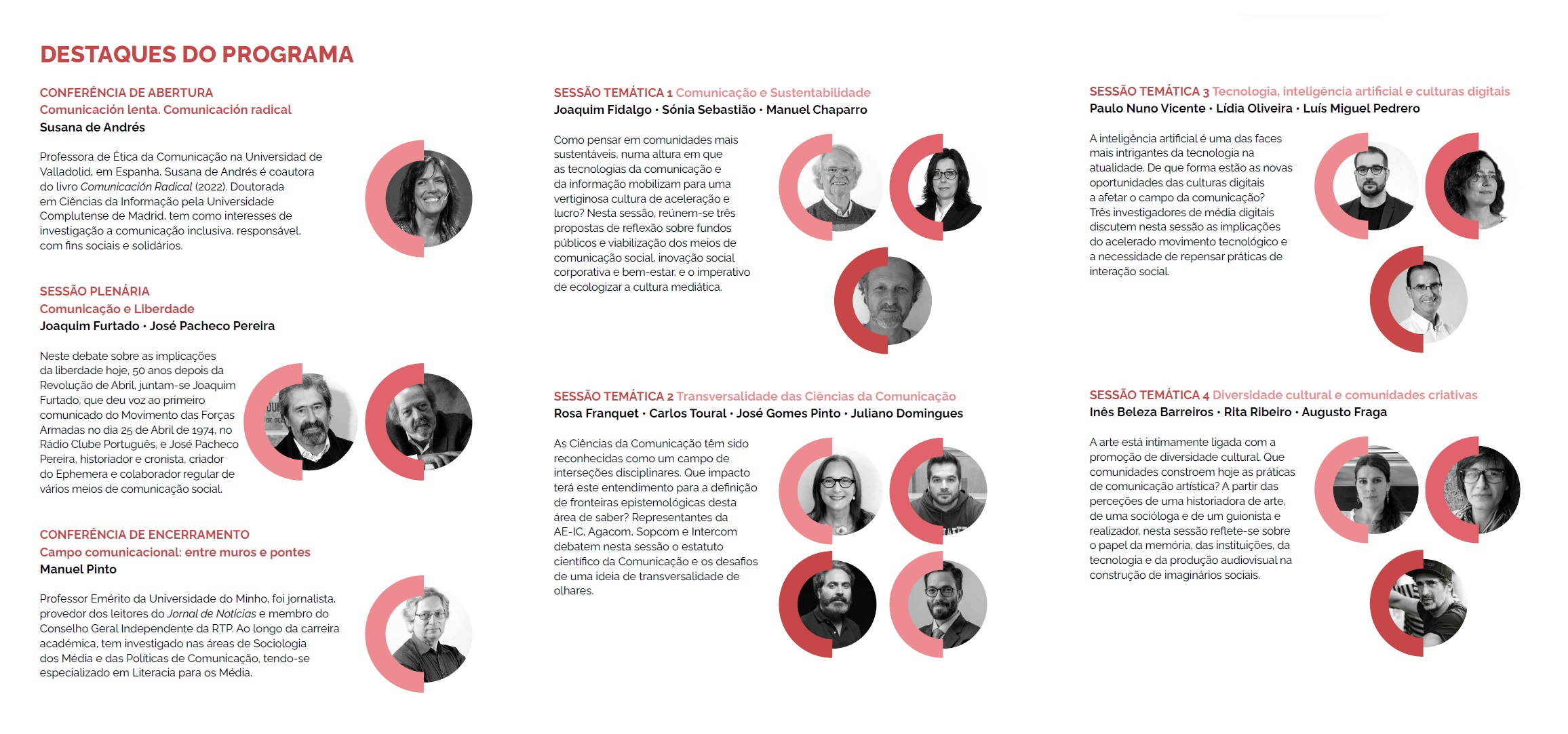 DESTAQUES DO PROGRAMA

CONFERÊNCIA DE ABERTURA
Comunicación lenta. Comunicación radical
Susana de Andrés

Professora de Ética da Comunicação na Universidad de Valladolid, em Espanha, Susana de Andrés é coautora do livro Comunicación Radical (2022). Doutorada em Ciências da Informação pela Universidade Complutense de Madrid, tem como interesses de investigação a comunicação inclusiva, responsável, com fins sociais e solidários.

SESSÃO PLENÁRIA
Comunicação e Liberdade
Joaquim Furtado • José Pacheco Pereira

Neste debate sobre as implicações da liberdade hoje, 50 anos depois da Revolução de Abril, juntam-se Joaquim Furtado, que deu voz ao primeiro comunicado do Movimento das Forças Armadas no dia 25 de Abril de 1974, no Rádio Clube Português, e José Pacheco Pereira, historiador e cronista, criador do Ephemera e colaborador regular de vários meios de comunicação social.

CONFERÊNCIA DE ENCERRAMENTO
Campo comunicacional: entre muros e pontes
Manuel Pinto

Professor Emérito da Universidade do Minho, foi jornalista, provedor dos leitores do Jornal de Notícias e membro do Conselho Geral Independente da RTP. Ao longo da carreira académica, tem investigado nas áreas de Sociologia dos Média e das Políticas de Comunicação, tendo-se especializado em Literacia para os Média.

SESSÃO TEMÁTICA 1 Comunicação e Sustentabilidade
Joaquim Fidalgo • Sónia Sebastião • Manuel Chaparro

Como pensar em comunidades mais sustentáveis, numa altura em que as tecnologias da comunicação e da informação mobilizam para uma vertiginosa cultura de aceleração e lucro? Nesta sessão, reúnem-se três propostas de reflexão sobre fundos públicos e viabilização dos meios de comunicação social, inovação social corporativa e bem-estar, e o imperativo de ecologizar a cultura mediática.

SESSÃO TEMÁTICA 2 Transversalidade das Ciências da Comunicação
Rosa Franquet • Carlos Toural • José Gomes Pinto • Juliano Domingues

As Ciências da Comunicação têm sido reconhecidas como um campo de interseções disciplinares. Que impacto terá este entendimento para a definição de fronteiras epistemológicas desta área de saber? Representantes da AE-IC, Agacom, Sopcom e Intercom debatem nesta sessão o estatuto científico da Comunicação e os desafios de uma ideia de transversalidade de olhares.

SESSÃO TEMÁTICA 3 Tecnologia, inteligência artificial e culturas digitais
Paulo Nuno Vicente • Lídia Oliveira • Luís Miguel Pedrero

A inteligência artificial é uma das faces mais intrigantes da tecnologia na atualidade. De que forma estão as novas oportunidades das culturas digitais a afetar o campo da comunicação? Três investigadores de média digitais discutem nesta sessão as implicações do acelerado movimento tecnológico e a necessidade de repensar práticas de interação social.

SESSÃO TEMÁTICA 4 Diversidade cultural e comunidades criativas
Inês Beleza Barreiros • Rita Ribeiro • Augusto Fraga

A arte está intimamente ligada com a promoção de diversidade cultural. Que comunidades constroem hoje as práticas de comunicação artística? A partir das perceções de uma historiadora de arte, de uma socióloga e de um guionista e realizador, nesta sessão reflete-se sobre o papel da memória, das instituições, da tecnologia e da produção audiovisual na construção de imaginários sociais.